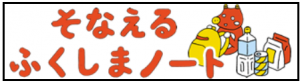 そなえる
ふくしまノート